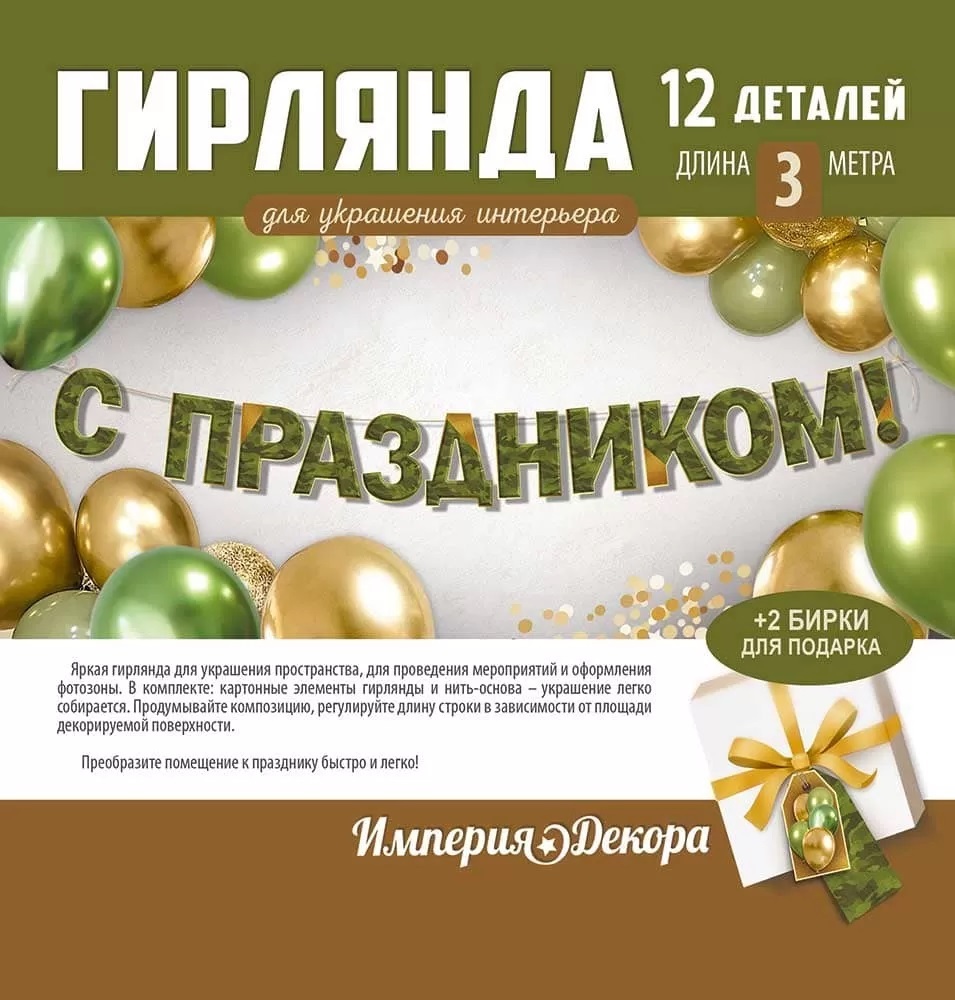 ГИРЛЯНДА

12 ДЕТАЛЕЙ

ДЛИНА 3 МЕТРА

для украшения интерьера

С ПРАЗДНИКОМ!

+2 БИРКИ ДЛЯ ПОДАРКА

Яркая гирлянда для украшения пространства, для проведения мероприятий и оформления фотозоны. В комплекте: картонные элементы гирлянды и нить-основа – украшение легко собирается. Продумывайте композицию, регулируйте длину строки в зависимости от площади декорируемой поверхности.

Преобразите помещение к празднику быстро и легко!

Империя Декора